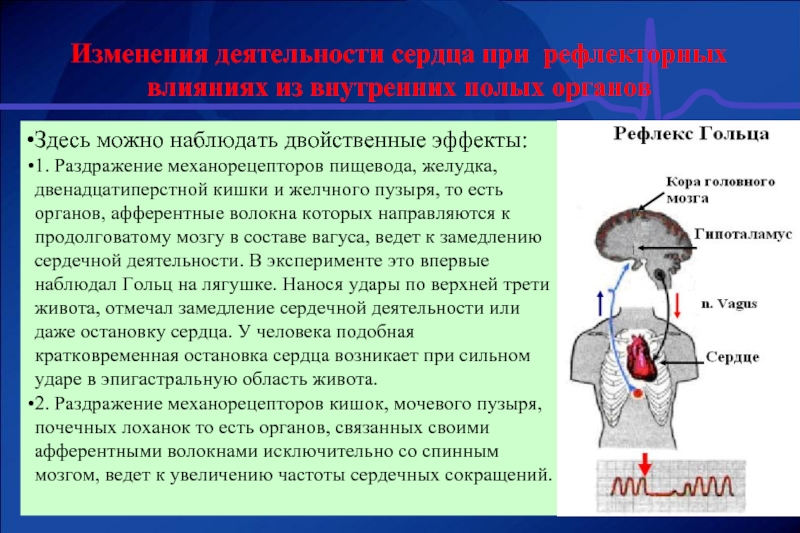 Изменения деятельности сердца при рефлекторных влияниях из внутренних полых органов

•Здесь можно наблюдать двойственные эффекты:

•1. Раздражение механорецепторов пищевода, желудка, двенадцатиперстной кишки и желчного пузыря, то есть органов, афферентные волокна которых направляются к продолговатому мозгу в составе вагуса, ведет к замедлению сердечной деятельности. В эксперименте это впервые наблюдал Гольц на лягушке. Нанося удары по верхней трети живота, отмечал замедление сердечной деятельности или даже остановку сердца. У человека подобная кратковременная остановка сердца возникает при сильном ударе в эпигастральную область живота.

•2. Раздражение механорецепторов кишок, мочевого пузыря, почечных лоханок то есть органов, связанных своими афферентными волокнами исключительно со спинным мозгом, ведет к увеличению частоты сердечных сокращений.

Рефлекс Гольца

Кора головного мозга

Гипоталамус

n. Vagus

Сердце